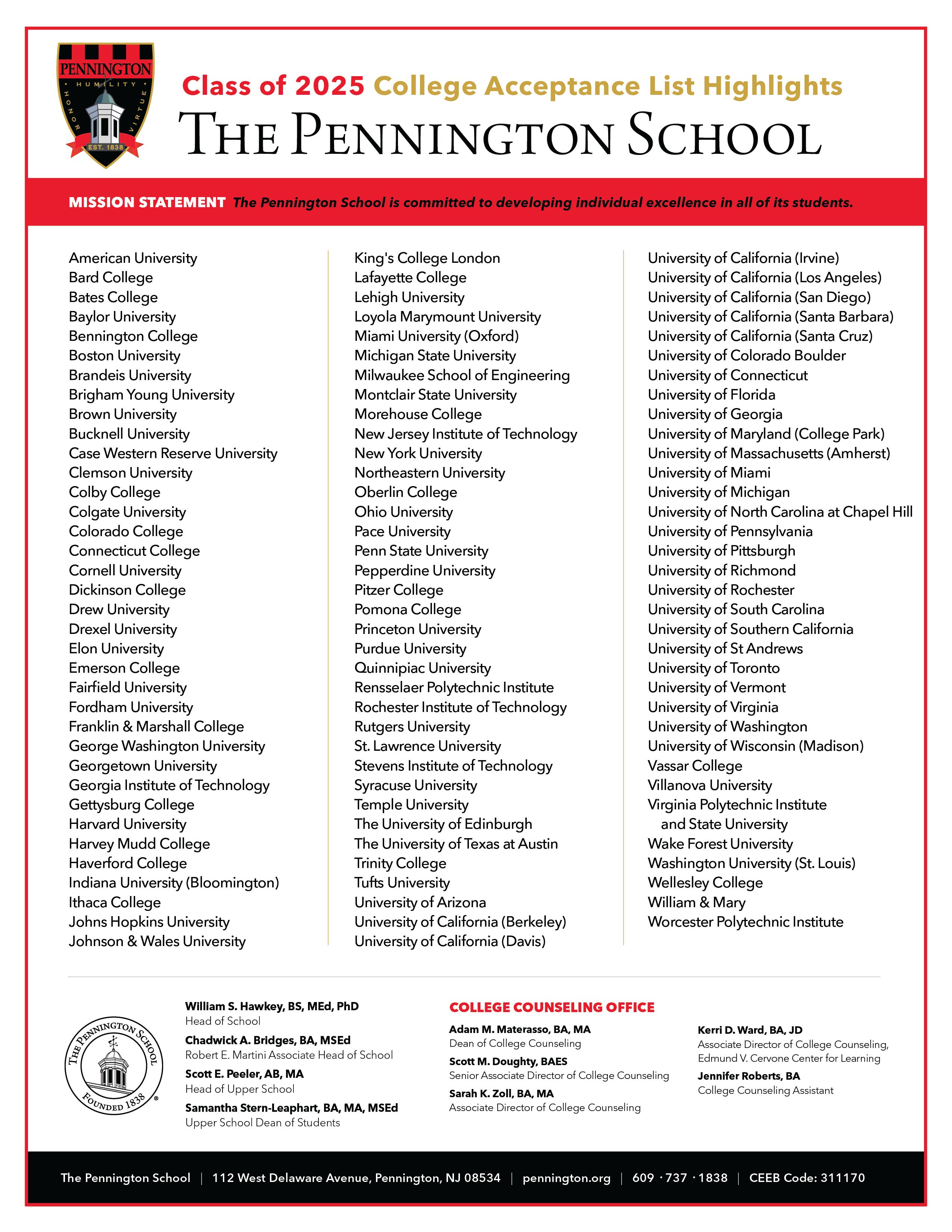 PENNINGTON
HUMILITY
HONOR
VIRTUE
EST. 1838

Class of 2025 College Acceptance List Highlights
THE PENNINGTON SCHOOL

MISSION STATEMENT The Pennington School is committed to developing individual excellence in all of its students.

American University
Bard College
Bates College
Baylor University
Bennington College
Boston University
Brandeis University
Brigham Young University
Brown University
Bucknell University
Case Western Reserve University
Clemson University
Colby College
Colgate University
Colorado College
Connecticut College
Cornell University
Dickinson College
Drew University
Drexel University
Elon University
Emerson College
Fairfield University
Fordham University
Franklin & Marshall College
George Washington University
Georgetown University
Georgia Institute of Technology
Gettysburg College
Harvard University
Harvey Mudd College
Haverford College
Indiana University (Bloomington)
Ithaca College
Johns Hopkins University
Johnson & Wales University

King's College London
Lafayette College
Lehigh University
Loyola Marymount University
Miami University (Oxford)
Michigan State University
Milwaukee School of Engineering
Montclair State University
Morehouse College
New Jersey Institute of Technology
New York University
Northeastern University
Oberlin College
Ohio University
Pace University
Penn State University
Pepperdine University
Pitzer College
Pomona College
Princeton University
Purdue University
Quinnipiac University
Rensselaer Polytechnic Institute
Rochester Institute of Technology
Rutgers University
St. Lawrence University
Stevens Institute of Technology
Syracuse University
Temple University
The University of Edinburgh
The University of Texas at Austin
Trinity College
Tufts University
University of Arizona
University of California (Berkeley)
University of California (Davis)

University of California (Irvine)
University of California (Los Angeles)
University of California (San Diego)
University of California (Santa Barbara)
University of California (Santa Cruz)
University of Colorado Boulder
University of Connecticut
University of Florida
University of Georgia
University of Maryland (College Park)
University of Massachusetts (Amherst)
University of Miami
University of Michigan
University of North Carolina at Chapel Hill
University of Pennsylvania
University of Pittsburgh
University of Richmond
University of Rochester
University of South Carolina
University of Southern California
University of St Andrews
University of Toronto
University of Vermont
University of Virginia
University of Washington
University of Wisconsin (Madison)
Vassar College
Villanova University
Virginia Polytechnic Institute and State University
Wake Forest University
Washington University (St. Louis)
Wellesley College
William & Mary
Worcester Polytechnic Institute

THE PENNINGTON SCHOOL
FOUNDED 1838

William S. Hawkey, BS, MEd, PhD
Head of School
Chadwick A. Bridges, BA, MSEd
Robert E. Martini Associate Head of School
Scott E. Peeler, AB, MA
Head of Upper School
Samantha Stern-Leaphart, BA, MA, MSEd
Upper School Dean of Students

COLLEGE COUNSELING OFFICE
Adam M. Materasso, BA, MA
Dean of College Counseling
Scott M. Doughty, BAES
Senior Associate Director of College Counseling
Sarah K. Zoll, BA, MA
Associate Director of College Counseling

Kerri D. Ward, BA, JD
Associate Director of College Counseling, Edmund V. Cervone Center for Learning
Jennifer Roberts, BA
College Counseling Assistant

The Pennington School | 112 West Delaware Avenue, Pennington, NJ 08534 | pennington.org | 609 · 737 · 1838 | CEEB Code: 311170